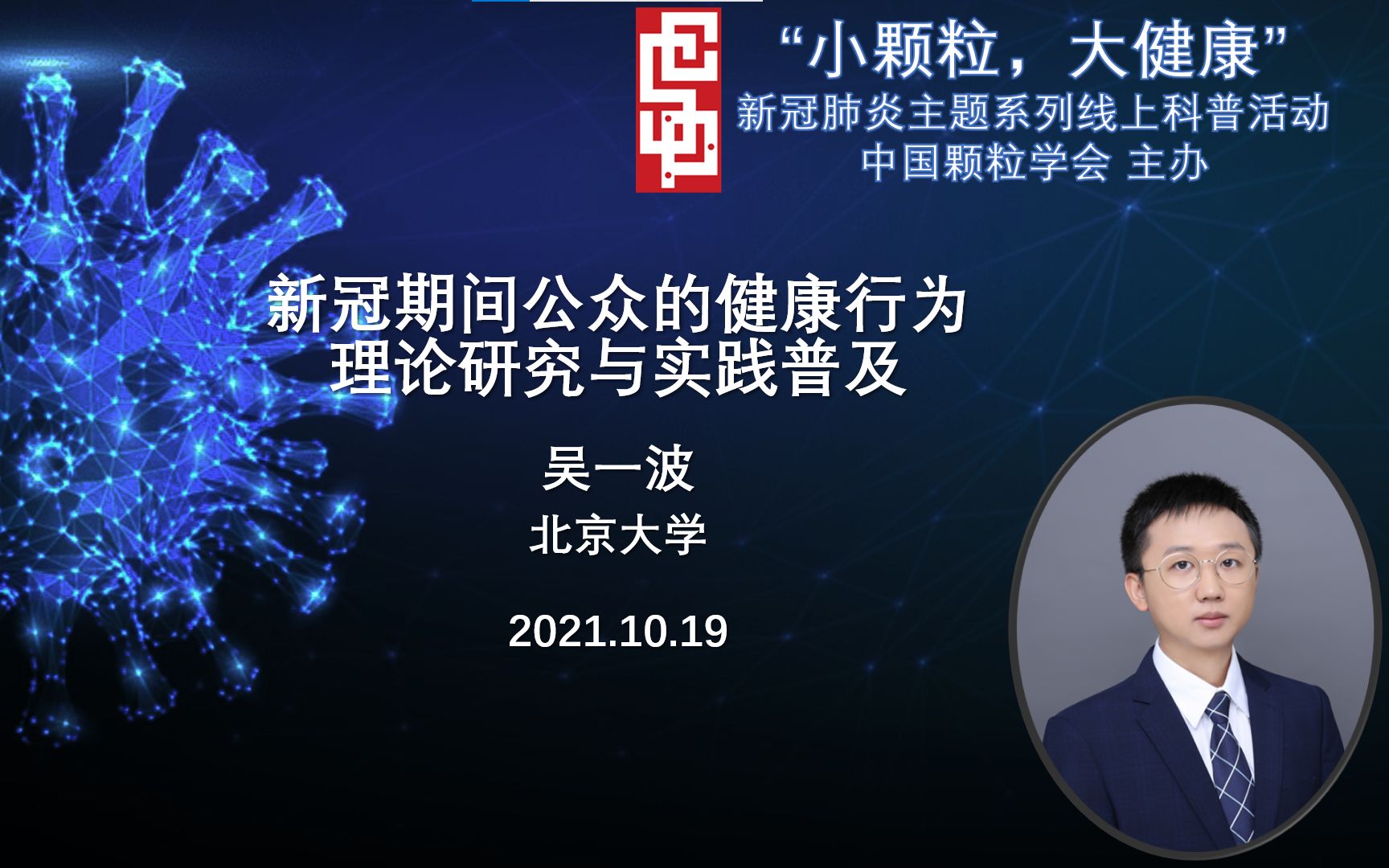 “小颗粒，大健康”
新冠肺炎主题系列线上科普活动
中国颗粒学会 主办

新冠期间公众的健康行为
理论研究与实践普及

吴一波
北京大学

2021.10.19